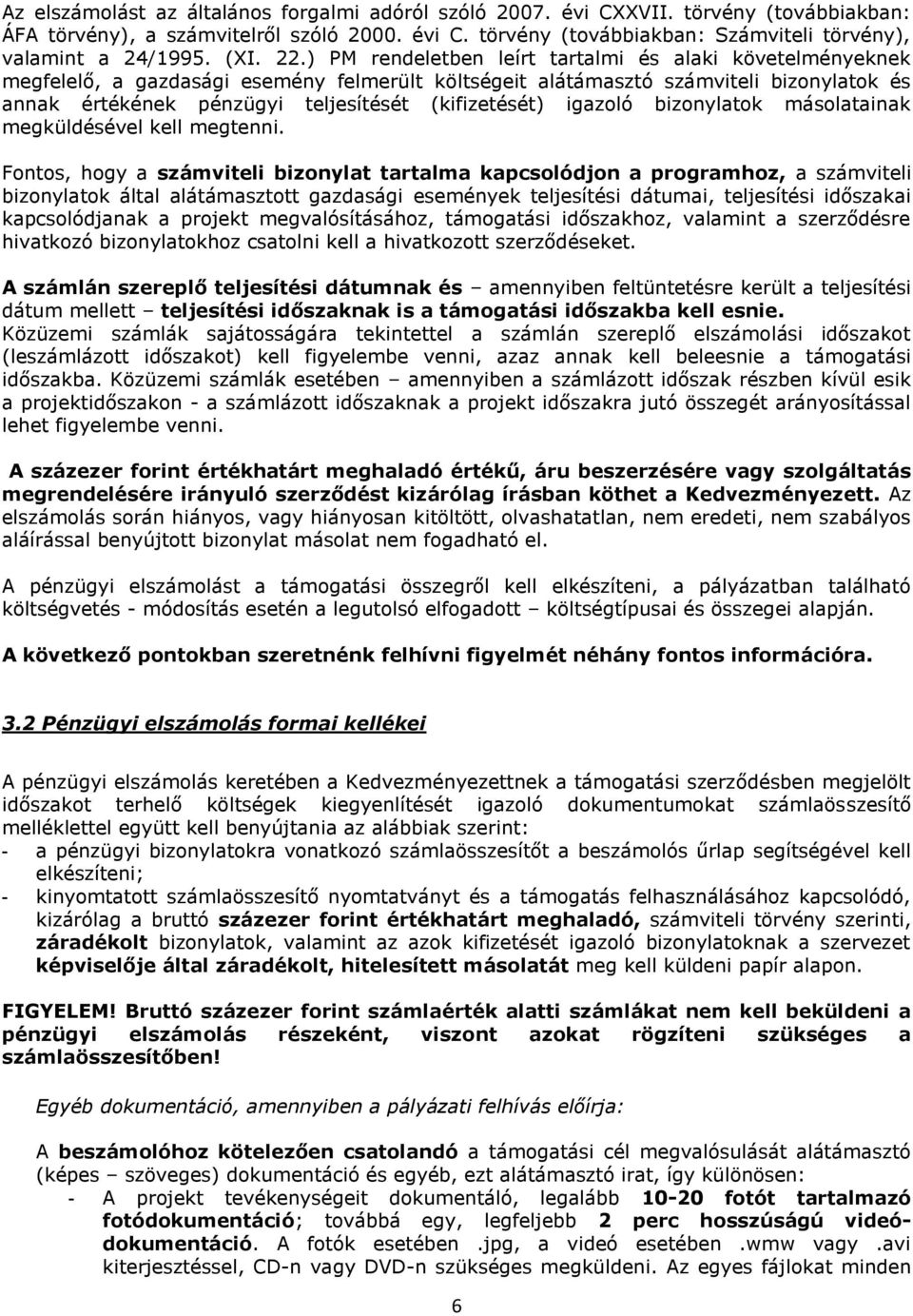 Az elszámolást az általános forgalmi adóról szóló 2007. évi CXXVII. törvény (továbbiakban: ÁFA törvény), a számvitelről szóló 2000. évi C. törvény (továbbiakban: Számviteli törvény), valamint a 24/1995. (XI. 22.) PM rendeletben leírt tartalmi és alaki követelményeknek megfelelő, a gazdasági esemény felmerült költségeit alátámasztó számviteli bizonylatok és annak értékének pénzügyi teljesítését (kifizetését) igazoló bizonylatok másolatainak megküldésével kell megtenni.

Fontos, hogy a számviteli bizonylat tartalma kapcsolódjon a programhoz, a számviteli bizonylatok által alátámasztott gazdasági események teljesítési dátumai, teljesítési időszakai kapcsolódjanak a projekt megvalósításához, támogatási időszakhoz, valamint a szerződésre hivatkozó bizonylatokhoz csatolni kell a hivatkozott szerződéseket.

A számlán szereplő teljesítési dátumnak és – amennyiben feltüntetésre került a teljesítési dátum mellett – teljesítési időszaknak is a támogatási időszakba kell esnie. Közüzemi számlák sajátosságára tekintettel a számlán szereplő elszámolási időszakot (leszámlázott időszakot) kell figyelembe venni, azaz annak kell beleesnie a támogatási időszakba. Közüzemi számlák esetében – amennyiben a számlázott időszak részben kívül esik a projektidőszakon - a számlázott időszaknak a projekt időszakra jutó összegét arányosítással lehet figyelembe venni.

A százezer forint értékhatárt meghaladó értékű, áru beszerzésére vagy szolgáltatás megrendelésére irányuló szerződést kizárólag írásban köthet a Kedvezményezett. Az elszámolás során hiányos, vagy hiányosan kitöltött, olvashatatlan, nem eredeti, nem szabályos aláírással benyújtott bizonylat másolat nem fogadható el.

A pénzügyi elszámolást a támogatási összegről kell elkészíteni, a pályázatban található költségvetés - módosítás esetén a legutolsó elfogadott – költségtípusai és összegei alapján.

A következő pontokban szeretnénk felhívni figyelmét néhány fontos információra.

3.2 Pénzügyi elszámolás formai kellékei

A pénzügyi elszámolás keretében a Kedvezményezettnek a támogatási szerződésben megjelölt időszakot terhelő költségek kiegyenlítését igazoló dokumentumokat számlaösszesítő melléklettel együtt kell benyújtania az alábbiak szerint:
- a pénzügyi bizonylatokra vonatkozó számlaösszesítőt a beszámolós űrlap segítségével kell elkészíteni;
- kinyomtatott számlaösszesítő nyomtatványt és a támogatás felhasználásához kapcsolódó, kizárólag a bruttó százezer forint értékhatárt meghaladó, számviteli törvény szerinti, záradékolt bizonylatok, valamint az azok kifizetését igazoló bizonylatoknak a szervezet képviselője által záradékolt, hitelesített másolatát meg kell küldeni papír alapon.

FIGYELEM! Bruttó százezer forint számlaérték alatti számlákat nem kell beküldeni a pénzügyi elszámolás részeként, viszont azokat rögzíteni szükséges a számlaösszesítőben!

Egyéb dokumentáció, amennyiben a pályázati felhívás előírja:

A beszámolóhoz kötelezően csatolandó a támogatási cél megvalósulását alátámasztó (képes – szöveges) dokumentáció és egyéb, ezt alátámasztó irat, így különösen:
- A projekt tevékenységeit dokumentáló, legalább 10-20 fotót tartalmazó fotódokumentáció; továbbá egy, legfeljebb 2 perc hosszúságú videódokumentáció. A fotók esetében .jpg, a videó esetében .wmw vagy .avi kiterjesztéssel, CD-n vagy DVD-n szükséges megküldeni. Az egyes fájlokat minden

6